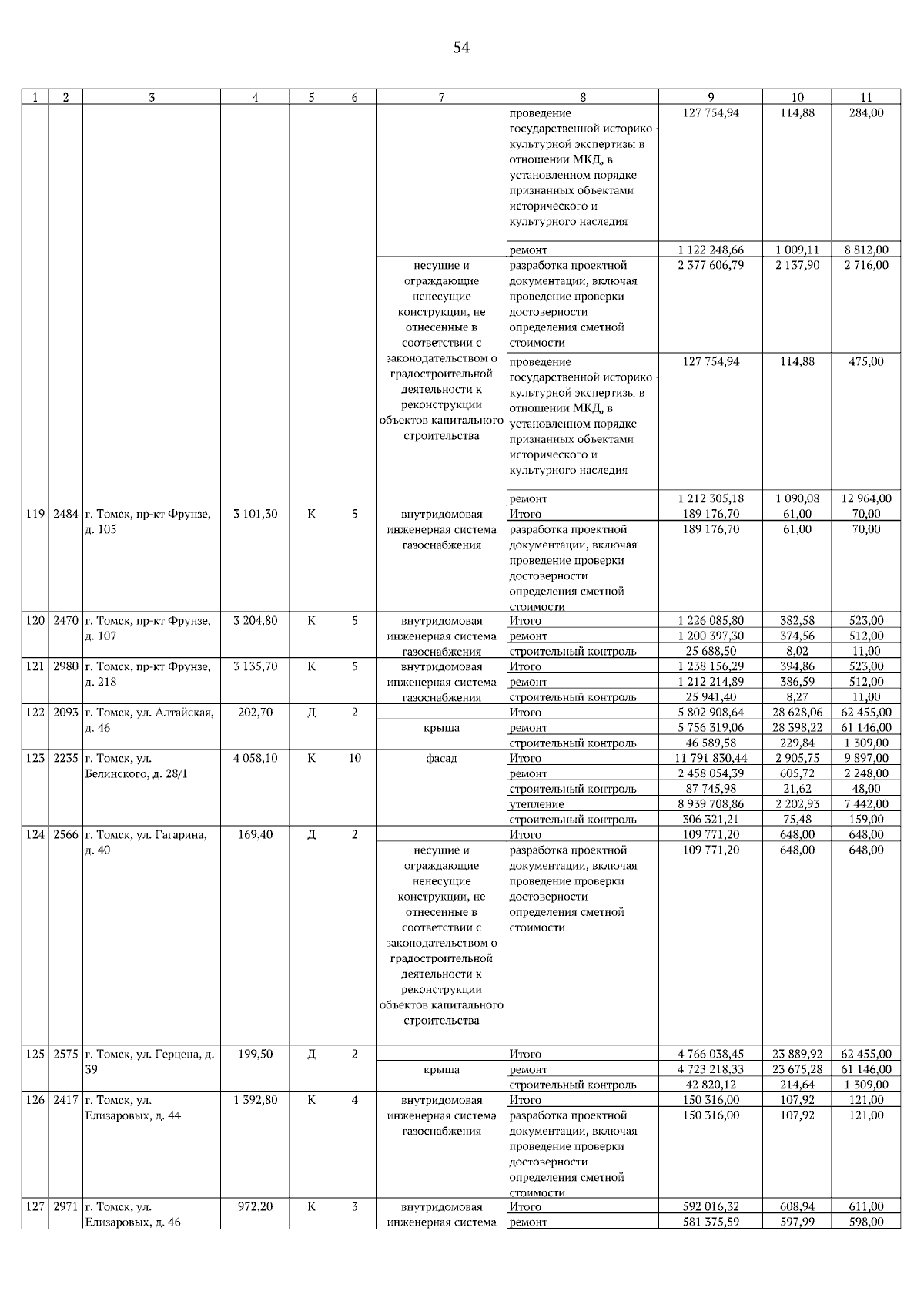 54

| 1 | 2 | 3 | 4 | 5 | 6 | 7 | 8 | 9 | 10 | 11 |
|---|---|---|---|---|---|---|---|---|---|---|
| | | | | | | | проведение государственной историко - культурной экспертизы в отношении МКД, в установленном порядке признанных объектами исторического и культурного наследия | 127 754,94 | 114,88 | 284,00 |
| | | | | | | | ремонт | 1 122 248,66 | 1 009,11 | 8 812,00 |
| | | | | | | несущие и ограждающие ненесущие конструкции, не отнесенные в соответствии с законодательством о градостроительной деятельности к реконструкции объектов капитального строительства | разработка проектной документации, включая проведение проверки достоверности определения сметной стоимости | 2 377 606,79 | 2 137,90 | 2 716,00 |
| | | | | | | | проведение государственной историко - культурной экспертизы в отношении МКД, в установленном порядке признанных объектами исторического и культурного наследия | 127 754,94 | 114,88 | 475,00 |
| | | | | | | | ремонт | 1 212 305,18 | 1 090,08 | 12 964,00 |
| 119 | 2484 | г. Томск, пр-кт Фрунзе, д. 105 | 3 101,30 | К | 5 | внутридомовая инженерная система газоснабжения | Итого | 189 176,70 | 61,00 | 70,00 |
| | | | | | | | разработка проектной документации, включая проведение проверки достоверности определения сметной стоимости | 189 176,70 | 61,00 | 70,00 |
| 120 | 2470 | г. Томск, пр-кт Фрунзе, д. 107 | 3 204,80 | К | 5 | внутридомовая инженерная система газоснабжения | Итого | 1 226 085,80 | 382,58 | 523,00 |
| | | | | | | | ремонт | 1 200 397,30 | 374,56 | 512,00 |
| | | | | | | | строительный контроль | 25 688,50 | 8,02 | 11,00 |
| 121 | 2980 | г. Томск, пр-кт Фрунзе, д. 218 | 3 135,70 | К | 5 | внутридомовая инженерная система газоснабжения | Итого | 1 238 156,29 | 394,86 | 523,00 |
| | | | | | | | ремонт | 1 212 214,89 | 386,59 | 512,00 |
| | | | | | | | строительный контроль | 25 941,40 | 8,27 | 11,00 |
| 122 | 2093 | г. Томск, ул. Алтайская, д. 46 | 202,70 | Д | 2 | | Итого | 5 802 908,64 | 28 628,06 | 62 455,00 |
| | | | | | | крыша | ремонт | 5 756 319,06 | 28 398,22 | 61 146,00 |
| | | | | | | | строительный контроль | 46 589,58 | 229,84 | 1 309,00 |
| 123 | 2235 | г. Томск, ул. Белинского, д. 28/1 | 4 058,10 | К | 10 | фасад | Итого | 11 791 830,44 | 2 905,75 | 9 897,00 |
| | | | | | | | ремонт | 2 458 054,39 | 605,72 | 2 248,00 |
| | | | | | | | строительный контроль | 87 745,98 | 21,62 | 48,00 |
| | | | | | | | утепление | 8 939 708,86 | 2 202,93 | 7 442,00 |
| | | | | | | | строительный контроль | 306 321,21 | 75,48 | 159,00 |
| 124 | 2566 | г. Томск, ул. Гагарина, д. 40 | 169,40 | Д | 2 | | Итого | 109 771,20 | 648,00 | 648,00 |
| | | | | | | несущие и ограждающие ненесущие конструкции, не отнесенные в соответствии с законодательством о градостроительной деятельности к реконструкции объектов капитального строительства | разработка проектной документации, включая проведение проверки достоверности определения сметной стоимости | 109 771,20 | 648,00 | 648,00 |
| 125 | 2575 | г. Томск, ул. Герцена, д. 39 | 199,50 | Д | 2 | | Итого | 4 766 038,45 | 23 889,92 | 62 455,00 |
| | | | | | | крыша | ремонт | 4 723 218,33 | 23 675,28 | 61 146,00 |
| | | | | | | | строительный контроль | 42 820,12 | 214,64 | 1 309,00 |
| 126 | 2417 | г. Томск, ул. Елизаровых, д. 44 | 1 392,80 | К | 4 | внутридомовая инженерная система газоснабжения | Итого | 150 316,00 | 107,92 | 121,00 |
| | | | | | | | разработка проектной документации, включая проведение проверки достоверности определения сметной стоимости | 150 316,00 | 107,92 | 121,00 |
| 127 | 2971 | г. Томск, ул. Елизаровых, д. 46 | 972,20 | К | 3 | внутридомовая инженерная система | Итого | 592 016,32 | 608,94 | 611,00 |
| | | | | | | | ремонт | 581 375,59 | 597,99 | 598,00 |